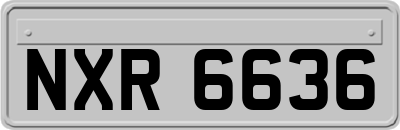 NXR 6636